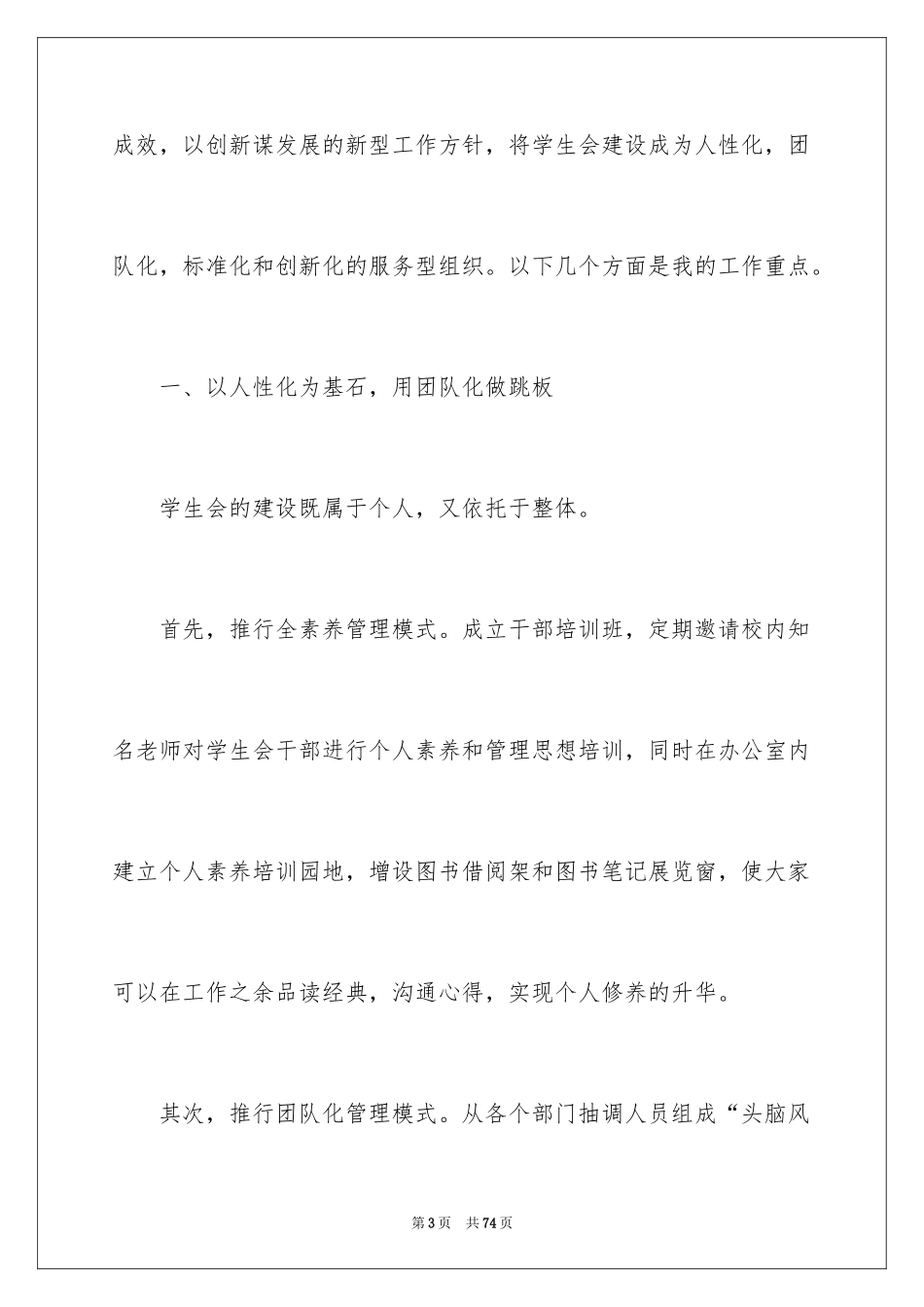 成效，以创新谋发展的新型工作方针，将学生会建设成为人性化，团队化，标准化和创新化的服务型组织。以下几个方面是我的工作重点。

一、以人性化为基石，用团队化做跳板

学生会的建设既属于个人，又依托于整体。

首先，推行全素养管理模式。成立干部培训班，定期邀请校内知名老师对学生会干部进行个人素养和管理思想培训，同时在办公室内建立个人素养培训园地，增设图书借阅架和图书笔记展览窗，使大家可以在工作之余品读经典，沟通心得，实现个人修养的升华。

其次，推行团队化管理模式。从各个部门抽调人员组成“头脑风

第3页 共74页